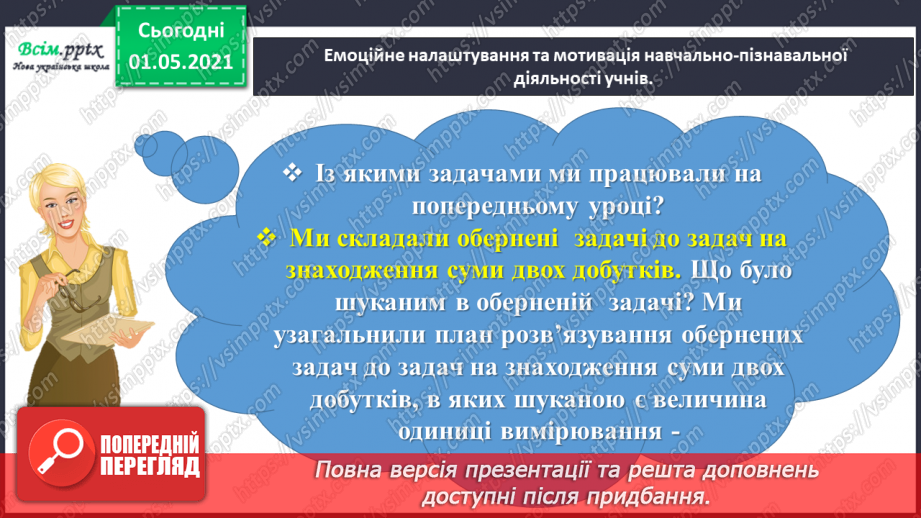 Всім.pptx
Нова українська школа

Сьогодні
01.05.2021

Емоційне налаштування та мотивація навчально-пізнавальної діяльності учнів.

❖ Із якими задачами ми працювали на попередньому уроці?
❖ Ми складали обернені задачі до задач на знаходження суми двох добутків. Що було шуканим в оберненій задачі? Ми узагальнили план розв'язування обернених задач до задач на знаходження суми двох добутків, в яких шуканою є величина одиниці вимірювання -

ПОПЕРЕДНІЙ ПЕРЕГЛЯД

Повна версія презентації та решта доповнень доступні після придбання.

https://vsimpptx.com